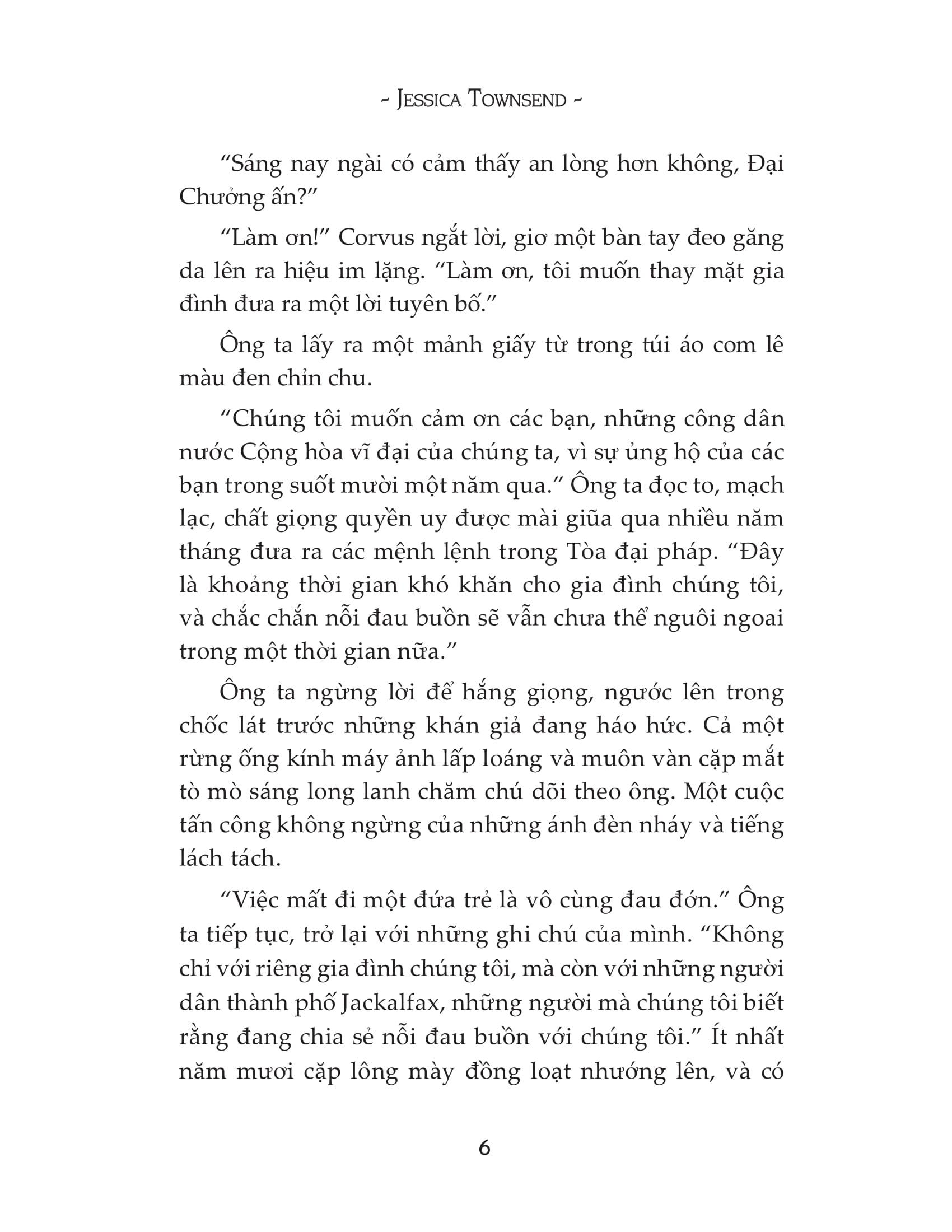 ~ JESSICA TOWNSEND ~

“Sáng nay ngài có cảm thấy an lòng hơn không, Đại Chưởng ấn?”

“Làm ơn!” Corvus ngắt lời, giơ một bàn tay đeo găng da lên ra hiệu im lặng. “Làm ơn, tôi muốn thay mặt gia đình đưa ra một lời tuyên bố.”

Ông ta lấy ra một mảnh giấy từ trong túi áo com lê màu đen chỉn chu.

“Chúng tôi muốn cảm ơn các bạn, những công dân nước Cộng hòa vĩ đại của chúng ta, vì sự ủng hộ của các bạn trong suốt mười một năm qua.” Ông ta đọc to, mạch lạc, chất giọng quyền uy được mài giũa qua nhiều năm tháng đưa ra các mệnh lệnh trong Tòa đại pháp. “Đây là khoảng thời gian khó khăn cho gia đình chúng tôi, và chắc chắn nỗi đau buồn sẽ vẫn chưa thể nguôi ngoai trong một thời gian nữa.”

Ông ta ngừng lời để hắng giọng, ngước lên trong chốc lát trước những khán giả đang háo hức. Cả một rừng ống kính máy ảnh lấp loáng và muôn vàn cặp mắt tò mò sáng long lanh chăm chú dõi theo ông. Một cuộc tấn công không ngừng của những ánh đèn nháy và tiếng lách tách.

“Việc mất đi một đứa trẻ là vô cùng đau đớn.” Ông ta tiếp tục, trở lại với những ghi chú của mình. “Không chỉ với riêng gia đình chúng tôi, mà còn với những người dân thành phố Jackalfax, những người mà chúng tôi biết rằng đang chia sẻ nỗi đau buồn với chúng tôi.” Ít nhất năm mươi cặp lông mày đồng loạt nhướng lên, và có

6